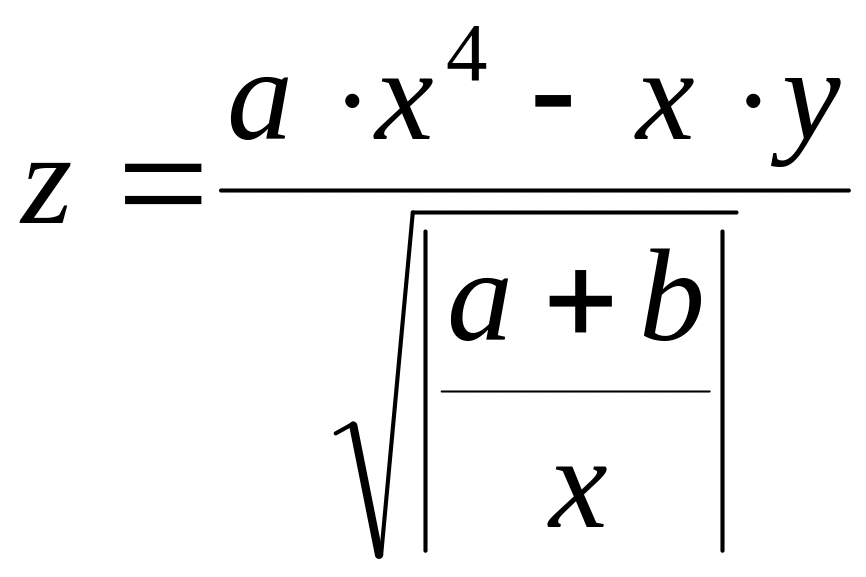 $z = \frac{a \cdot x^4 - x \cdot y}{\sqrt{\left|\frac{a+b}{x}\right|}}$